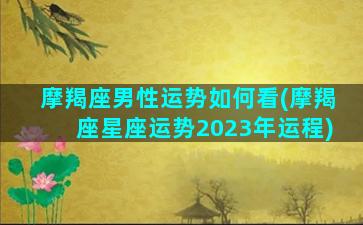 摩羯座男性运势如何看(摩羯座星座运势2023年运程)